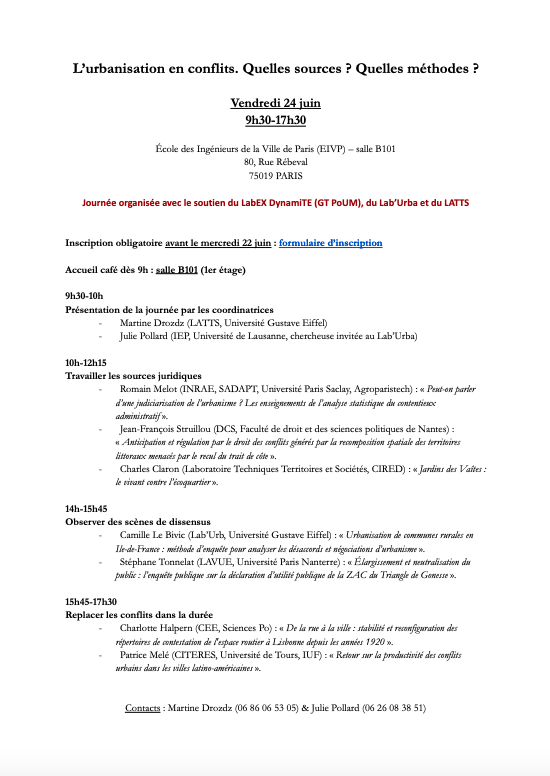 L'urbanisation en conflits. Quelles sources ? Quelles méthodes ?

Vendredi 24 juin
9h30-17h30

École des Ingénieurs de la Ville de Paris (EIVP) – salle B101
80, Rue Rébeval
75019 PARIS

Journée organisée avec le soutien du LabEX DynamiTE (GT PoUM), du Lab'Urba et du LATTS

Inscription obligatoire avant le mercredi 22 juin : formulaire d'inscription

Accueil café dès 9h : salle B101 (1er étage)

9h30-10h
Présentation de la journée par les coordinatrices
- Martine Drozdz (LATTS, Université Gustave Eiffel)
- Julie Pollard (IEP, Université de Lausanne, chercheuse invitée au Lab'Urba)

10h-12h15
Travailler les sources juridiques
- Romain Melot (INRAE, SADAPT, Université Paris Saclay, Agroparistech) : « Peut-on parler d'une judiciarisation de l'urbanisme ? Les enseignements de l'analyse statistique du contentieux administratif ».
- Jean-François Struillou (DCS, Faculté de droit et des sciences politiques de Nantes) : « Anticipation et régulation par le droit des conflits générés par la recomposition spatiale des territoires littoraux menacés par le recul du trait de côte ».
- Charles Claron (Laboratoire Techniques Territoires et Sociétés, CIRED) : « Jardins des Vaîtes : le vivant contre l'écoquartier ».

14h-15h45
Observer des scènes de dissensus
- Camille Le Bivic (Lab'Urb, Université Gustave Eiffel) : « Urbanisation de communes rurales en Ile-de-France : méthode d'enquête pour analyser les désaccords et négociations d'urbanisme ».
- Stéphane Tonnelat (LAVUE, Université Paris Nanterre) : « Élargissement et neutralisation du public : l'enquête publique sur la déclaration d'utilité publique de la ZAC du Triangle de Gonesse ».

15h45-17h30
Replacer les conflits dans la durée
- Charlotte Halpern (CEE, Sciences Po) : « De la rue à la ville : stabilité et reconfiguration des répertoires de contestation de l'espace routier à Lisbonne depuis les années 1920 ».
- Patrice Melé (CITERES, Université de Tours, IUF) : « Retour sur la productivité des conflits urbains dans les villes latino-américaines ».

Contacts : Martine Drozdz (06 86 06 53 05) & Julie Pollard (06 26 08 38 51)